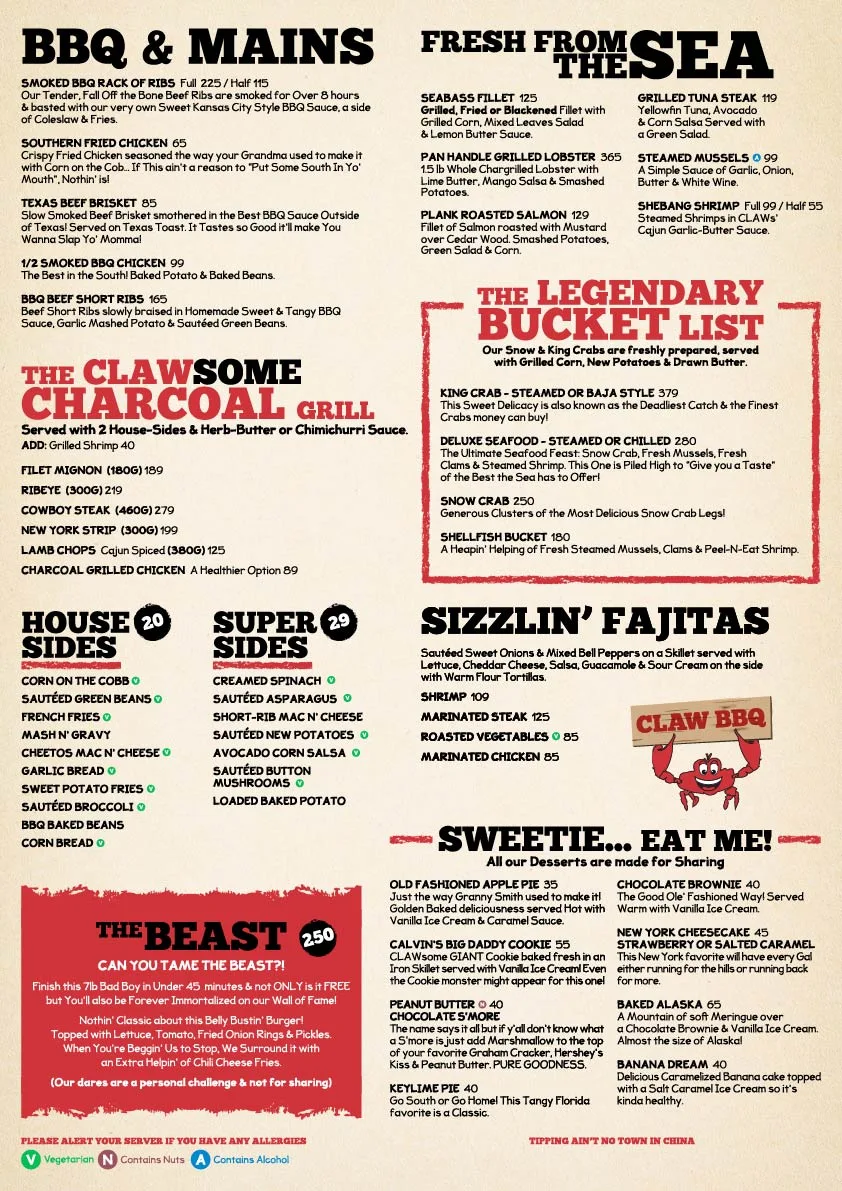 BBQ & MAINS

SMOKED BBQ RACK OF RIBS Full 225 / Half 115
Our Tender, Fall Off the Bone Beef Ribs are smoked for Over 8 hours & basted with our very own Sweet Kansas City Style BBQ Sauce, a side of Coleslaw & Fries.

SOUTHERN FRIED CHICKEN 65
Crispy Fried Chicken seasoned the way your Grandma used to make it with Corn on the Cob... If This ain't a reason to "Put Some South In Yo' Mouth", Nothin' is!

TEXAS BEEF BRISKET 85
Slow Smoked Beef Brisket smothered in the Best BBQ Sauce Outside of Texas! Served on Texas Toast. It Tastes so Good it'll make You Wanna Slap Yo' Momma!

1/2 SMOKED BBQ CHICKEN 99
The Best in the South! Baked Potato & Baked Beans.

BBQ BEEF SHORT RIBS 165
Beef Short Ribs slowly braised in Homemade Sweet & Tangy BBQ Sauce, Garlic Mashed Potato & Sautéed Green Beans.

THE CLAWSOME CHARCOAL GRILL
Served with 2 House-Sides & Herb-Butter or Chimichurri Sauce.
ADD: Grilled Shrimp 40

FILET MIGNON (180G) 189
RIBEYE (300G) 219
COWBOY STEAK (460G) 279
NEW YORK STRIP (300G) 199
LAMB CHOPS Cajun Spiced (380G) 125
CHARCOAL GRILLED CHICKEN A Healthier Option 89

HOUSE SIDES 20
CORN ON THE COBB V
SAUTÉED GREEN BEANS V
FRENCH FRIES V
MASH N' GRAVY
CHEETOS MAC N' CHEESE V
GARLIC BREAD V
SWEET POTATO FRIES V
SAUTÉED BROCCOLI V
BBQ BAKED BEANS
CORN BREAD V

SUPER SIDES 29
CREAMED SPINACH V
SAUTÉED ASPARAGUS V
SHORT-RIB MAC N' CHEESE
SAUTÉED NEW POTATOES V
AVOCADO CORN SALSA V
SAUTÉED BUTTON MUSHROOMS V
LOADED BAKED POTATO

THE BEAST 250
CAN YOU TAME THE BEAST?!
Finish this 7lb Bad Boy in Under 45 minutes & not ONLY is it FREE but You'll also be Forever Immortalized on our Wall of Fame!
Nothin' Classic about this Belly Bustin' Burger! Topped with Lettuce, Tomato, Fried Onion Rings & Pickles. When You're Beggin' Us to Stop, We Surround it with an Extra Helpin' of Chili Cheese Fries.
(Our dares are a personal challenge & not for sharing)

FRESH FROM THE SEA

SEABASS FILLET 125
Grilled, Fried or Blackened Fillet with Grilled Corn, Mixed Leaves Salad & Lemon Butter Sauce.

PAN HANDLE GRILLED LOBSTER 365
1.5 lb Whole Chargrilled Lobster with Lime Butter, Mango Salsa & Smashed Potatoes.

PLANK ROASTED SALMON 129
Fillet of Salmon roasted with Mustard over Cedar Wood. Smashed Potatoes, Green Salad & Corn.

GRILLED TUNA STEAK 119
Yellowfin Tuna, Avocado & Corn Salsa Served with a Green Salad.

STEAMED MUSSELS A 99
A Simple Sauce of Garlic, Onion, Butter & White Wine.

SHEBANG SHRIMP Full 99 / Half 55
Steamed Shrimps in CLAWs' Cajun Garlic-Butter Sauce.

THE LEGENDARY BUCKET LIST
Our Snow & King Crabs are freshly prepared, served with Grilled Corn, New Potatoes & Drawn Butter.

KING CRAB - STEAMED OR BAJA STYLE 379
This Sweet Delicacy is also known as the Deadliest Catch & the Finest Crabs money can buy!

DELUXE SEAFOOD - STEAMED OR CHILLED 280
The Ultimate Seafood Feast: Snow Crab, Fresh Mussels, Fresh Clams & Steamed Shrimp. This One is Piled High to "Give you a Taste" of the Best the Sea has to Offer!

SNOW CRAB 250
Generous Clusters of the Most Delicious Snow Crab Legs!

SHELLFISH BUCKET 180
A Heapin' Helping of Fresh Steamed Mussels, Clams & Peel-N-Eat Shrimp.

SIZZLIN' FAJITAS
Sautéed Sweet Onions & Mixed Bell Peppers on a Skillet served with Lettuce, Cheddar Cheese, Salsa, Guacamole & Sour Cream on the side with Warm Flour Tortillas.

SHRIMP 109
MARINATED STEAK 125
ROASTED VEGETABLES V 85
MARINATED CHICKEN 85

CLAW BBQ

SWEETIE... EAT ME!
All our Desserts are made for Sharing

OLD FASHIONED APPLE PIE 35
Just the way Granny Smith used to make it! Golden Baked deliciousness served Hot with Vanilla Ice Cream & Caramel Sauce.

CALVIN'S BIG DADDY COOKIE 55
CLAWsome GIANT Cookie baked fresh in an Iron Skillet served with Vanilla Ice Cream! Even the Cookie monster might appear for this one!

PEANUT BUTTER N 40
CHOCOLATE S'MORE
The name says it all but if y'all don't know what a S'more is just add Marshmallow to the top of your favorite Graham Cracker, Hershey's Kiss & Peanut Butter. PURE GOODNESS.

KEYLIME PIE 40
Go South or Go Home! This Tangy Florida favorite is a Classic.

CHOCOLATE BROWNIE 40
The Good Ole' Fashioned Way! Served Warm with Vanilla Ice Cream.

NEW YORK CHEESECAKE 45
STRAWBERRY OR SALTED CARAMEL
This New York favorite will have every Gal either running for the hills or running back for more.

BAKED ALASKA 65
A Mountain of soft Meringue over a Chocolate Brownie & Vanilla Ice Cream. Almost the size of Alaska!

BANANA DREAM 40
Delicious Caramelized Banana cake topped with a Salt Caramel Ice Cream so it's kinda healthy.

PLEASE ALERT YOUR SERVER IF YOU HAVE ANY ALLERGIES
V Vegetarian N Contains Nuts A Contains Alcohol

TIPPING AIN'T NO TOWN IN CHINA